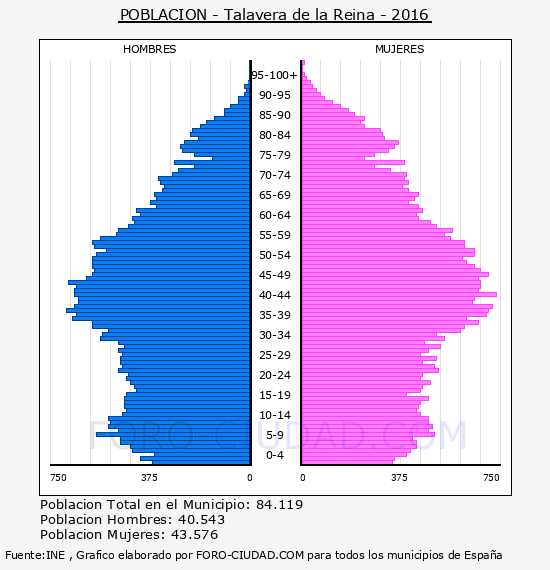 POBLACION - Talavera de la Reina - 2016

HOMBRES

MUJERES

95-100+
90-95
85-90
80-84
75-79
70-74
65-69
60-64
55-59
50-54
45-49
40-44
35-39
30-34
25-29
20-24
15-19
10-14
5-9
0-4

750 375 0

0 375 750

FORO-CIUDAD.COM

Poblacion Total en el Municipio: 84.119
Poblacion Hombres: 40.543
Poblacion Mujeres: 43.576

Fuente:INE , Grafico elaborado por FORO-CIUDAD.COM para todos los municipios de España